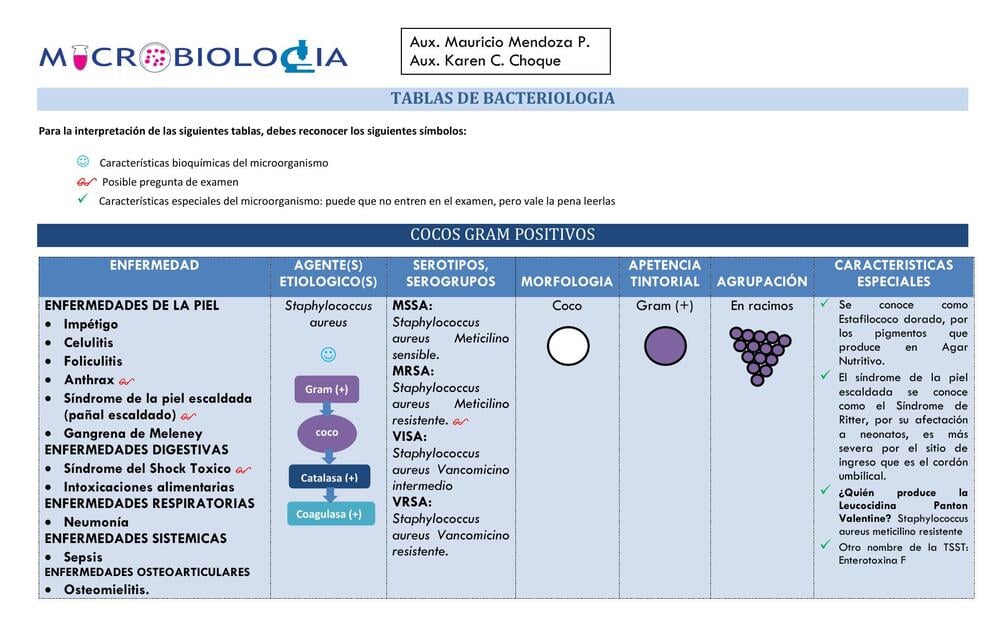 MICROBIOLOGIA

Aux. Mauricio Mendoza P.
Aux. Karen C. Choque

TABLAS DE BACTERIOLOGIA

Para la interpretación de las siguientes tablas, debes reconocer los siguientes símbolos:

Características bioquímicas del microorganismo
Posible pregunta de examen
✓ Características especiales del microorganismo: puede que no entren en el examen, pero vale la pena leerlas

COCOS GRAM POSITIVOS

| ENFERMEDAD | AGENTE(S) ETIOLOGICO(S) | SEROTIPOS, SEROGRUPOS | MORFOLOGIA | APETENCIA TINTORIAL | AGRUPACIÓN | CARACTERISTICAS ESPECIALES |
|---|---|---|---|---|---|---|
| ENFERMEDADES DE LA PIEL • Impétigo • Celulitis • Foliculitis • Anthrax • Síndrome de la piel escaldada (pañal escaldado) • Gangrena de Meleney ENFERMEDADES DIGESTIVAS • Síndrome del Shock Toxico • Intoxicaciones alimentarias ENFERMEDADES RESPIRATORIAS • Neumonía ENFERMEDADES SISTEMICAS • Sepsis ENFERMEDADES OSTEOARTICULARES • Osteomielitis. | Staphylococcus aureus Gram (+) coco Catalasa (+) Coagulasa (+) | MSSA: Staphylococcus aureus Meticilino sensible. MRSA: Staphylococcus aureus Meticilino resistente. VISA: Staphylococcus aureus Vancomicino intermedio VRSA: Staphylococcus aureus Vancomicino resistente. | Coco | Gram (+) | En racimos | ✓ Se conoce como Estafilococo dorado, por los pigmentos que produce en Agar Nutritivo. ✓ El síndrome de la piel escaldada se conoce como el Síndrome de Ritter, por su afectación a neonatos, es más severa por el sitio de ingreso que es el cordón umbilical. ✓ ¿Quién produce la Leucocidina Panton Valentine? Staphylococcus aureus meticilino resistente ✓ Otro nombre de la TSST: Enterotoxina F |